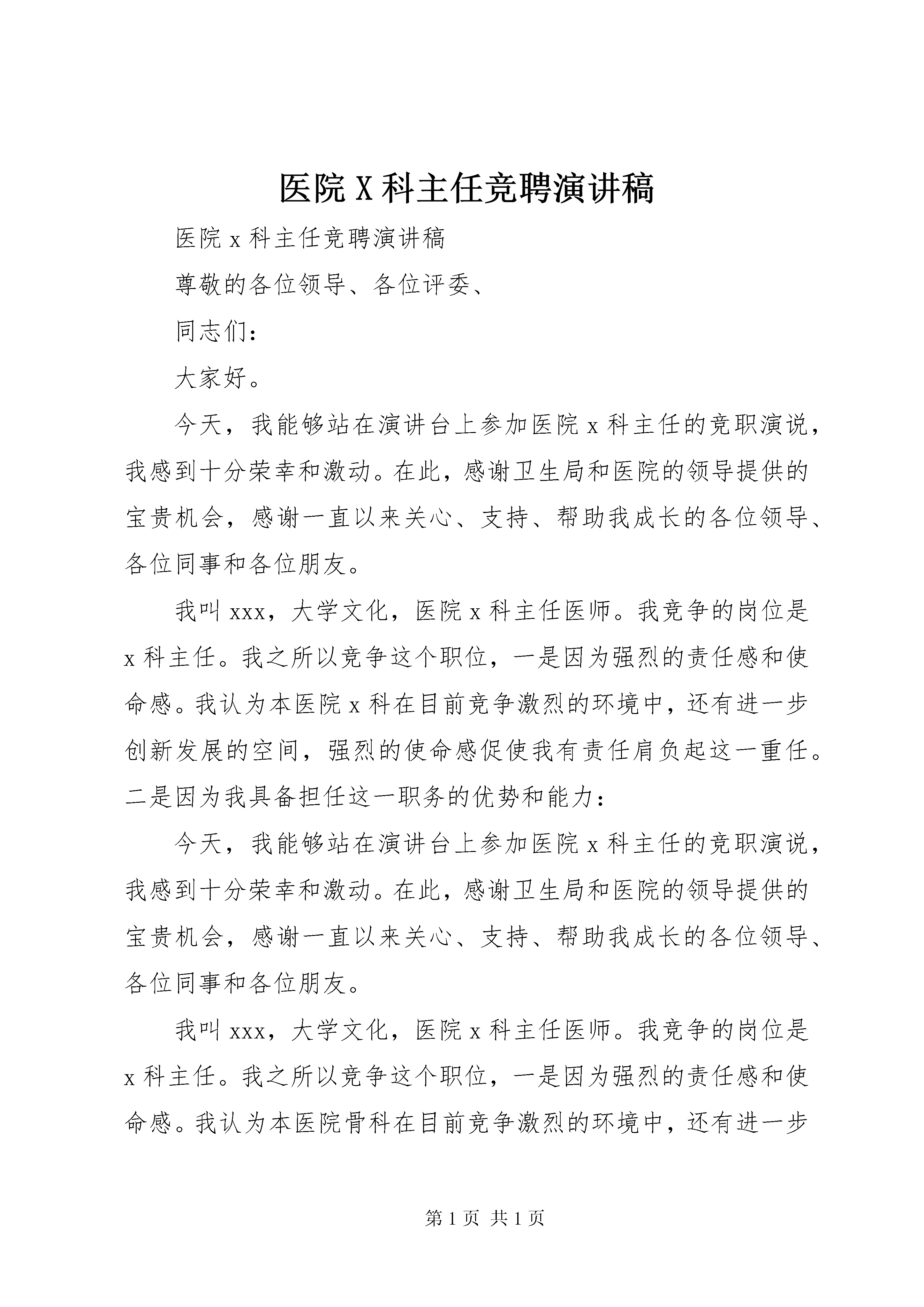 医院X科主任竞聘演讲稿

医院x科主任竞聘演讲稿

尊敬的各位领导、各位评委、

同志们：

大家好。

今天，我能够站在演讲台上参加医院x科主任的竞职演说，我感到十分荣幸和激动。在此，感谢卫生局和医院的领导提供的宝贵机会，感谢一直以来关心、支持、帮助我成长的各位领导、各位同事和各位朋友。

我叫xxx，大学文化，医院x科主任医师。我竞争的岗位是x科主任。我之所以竞争这个职位，一是因为强烈的责任感和使命感。我认为本医院x科在目前竞争激烈的环境中，还有进一步创新发展的空间，强烈的使命感促使我有责任肩负起这一重任。二是因为我具备担任这一职务的优势和能力：

今天，我能够站在演讲台上参加医院x科主任的竞职演说，我感到十分荣幸和激动。在此，感谢卫生局和医院的领导提供的宝贵机会，感谢一直以来关心、支持、帮助我成长的各位领导、各位同事和各位朋友。

我叫xxx，大学文化，医院x科主任医师。我竞争的岗位是x科主任。我之所以竞争这个职位，一是因为强烈的责任感和使命感。我认为本医院骨科在目前竞争激烈的环境中，还有进一步

第1页 共1页